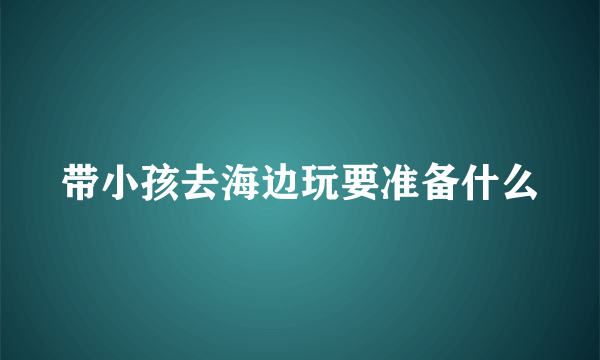 带小孩去海边玩要准备什么